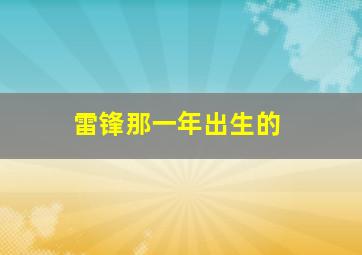 雷锋那一年出生的